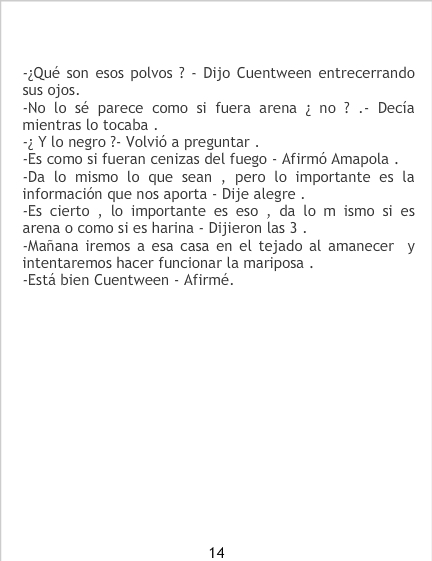 -¿Qué son esos polvos ? - Dijo Cuentween entrecerrando sus ojos.
-No lo sé parece como si fuera arena ¿ no ? .- Decía mientras lo tocaba .
-¿ Y lo negro ?- Volvió a preguntar .
-Es como si fueran cenizas del fuego - Afirmó Amapola .
-Da lo mismo lo que sean , pero lo importante es la información que nos aporta - Dije alegre .
-Es cierto , lo importante es eso , da lo m ismo si es arena o como si es harina - Dijieron las 3 .
-Mañana iremos a esa casa en el tejado al amanecer y intentaremos hacer funcionar la mariposa .
-Está bien Cuentween - Afirmé.

14